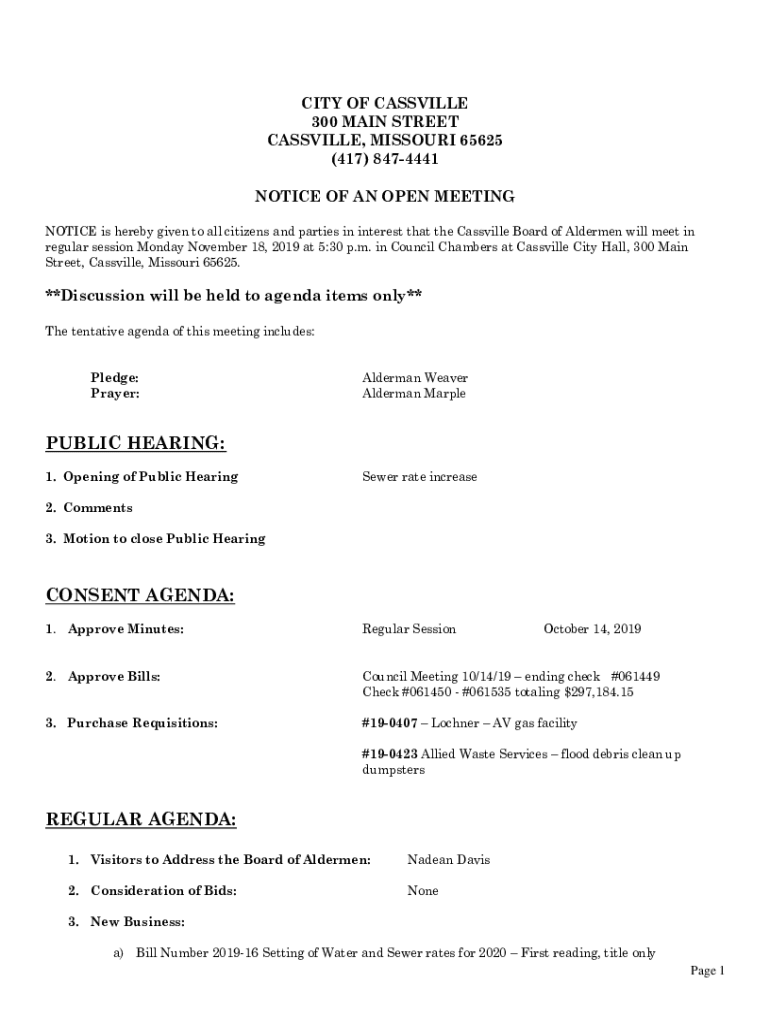 CITY OF CASSVILLE
300 MAIN STREET
CASSVILLE, MISSOURI 65625
(417) 847-4441

NOTICE OF AN OPEN MEETING

NOTICE is hereby given to all citizens and parties in interest that the Cassville Board of Aldermen will meet in regular session Monday November 18, 2019 at 5:30 p.m. in Council Chambers at Cassville City Hall, 300 Main Street, Cassville, Missouri 65625.

**Discussion will be held to agenda items only**

The tentative agenda of this meeting includes:

Pledge: Alderman Weaver
Prayer: Alderman Marple

PUBLIC HEARING:

1. Opening of Public Hearing Sewer rate increase

2. Comments

3. Motion to close Public Hearing

CONSENT AGENDA:

1. Approve Minutes: Regular Session October 14, 2019

2. Approve Bills: Council Meeting 10/14/19 – ending check #061449
Check #061450 - #061535 totaling $297,184.15

3. Purchase Requisitions: #19-0407 – Lochner – AV gas facility

#19-0423 Allied Waste Services – flood debris clean up dumpsters

REGULAR AGENDA:

1. Visitors to Address the Board of Aldermen: Nadean Davis

2. Consideration of Bids: None

3. New Business:

a) Bill Number 2019-16 Setting of Water and Sewer rates for 2020 – First reading, title only

Page 1